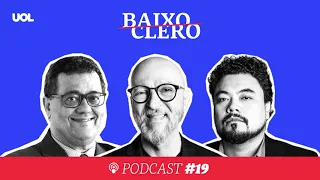 UOL

BAIXO CLERO

PODCAST #19